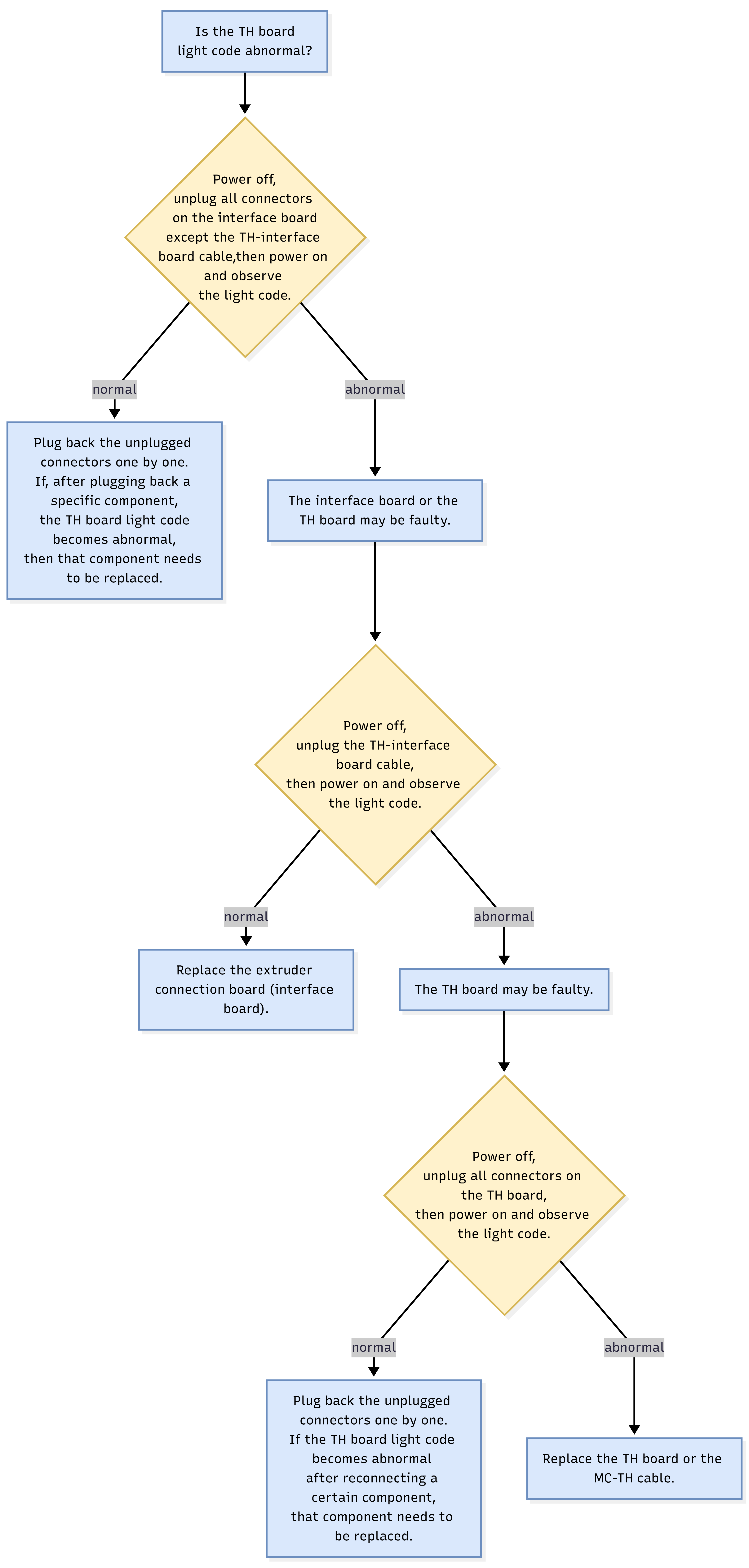 Is the TH board light code abnormal?

Power off, unplug all connectors on the interface board except the TH-interface board cable,then power on and observe the light code.

normal

abnormal

Plug back the unplugged connectors one by one. If, after plugging back a specific component, the TH board light code becomes abnormal, then that component needs to be replaced.

The interface board or the TH board may be faulty.

Power off, unplug the TH-interface board cable, then power on and observe the light code.

normal

abnormal

Replace the extruder connection board (interface board).

The TH board may be faulty.

Power off, unplug all connectors on the TH board, then power on and observe the light code.

normal

abnormal

Plug back the unplugged connectors one by one. If the TH board light code becomes abnormal after reconnecting a certain component, that component needs to be replaced.

Replace the TH board or the MC-TH cable.